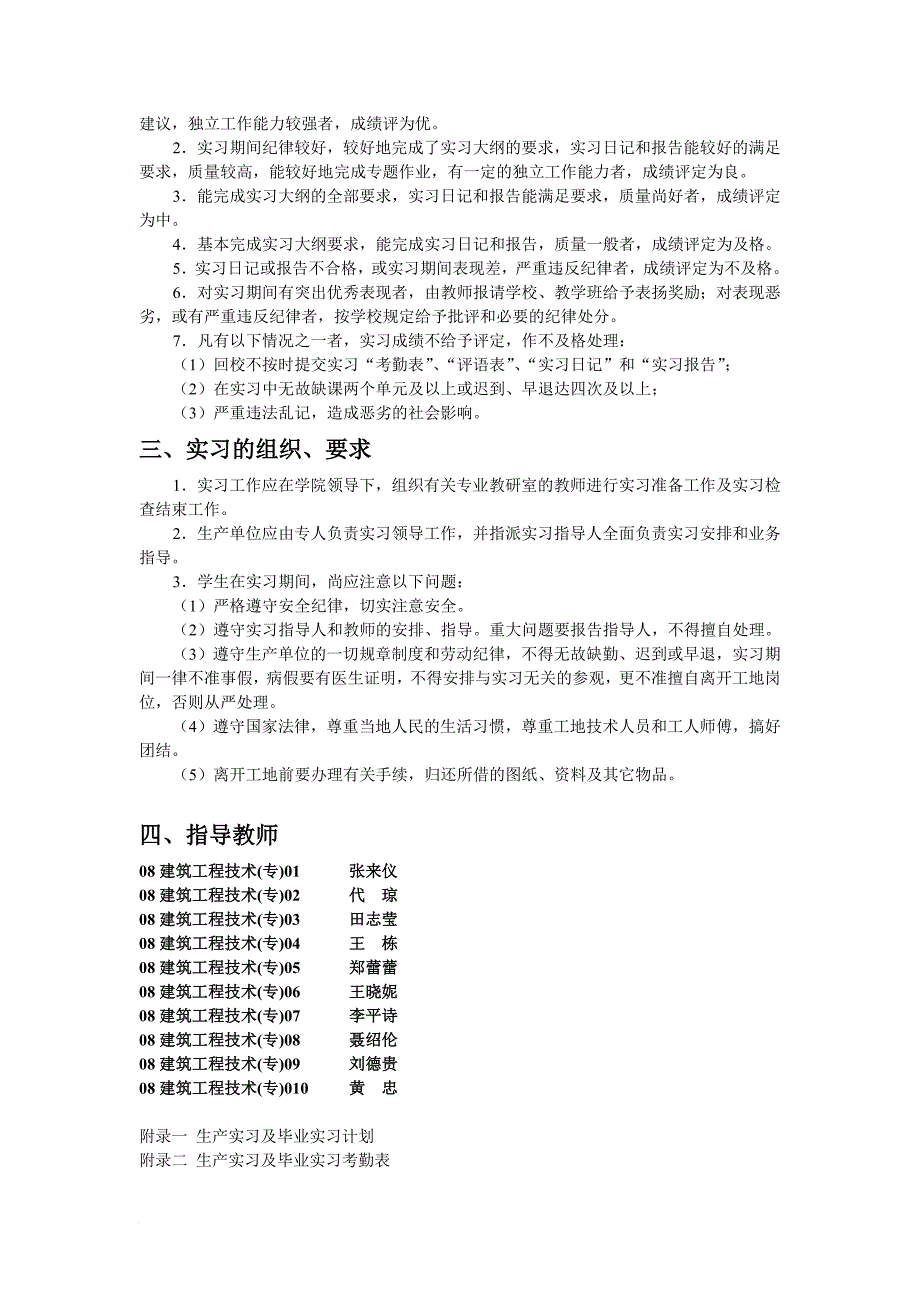 建议，独立工作能力较强者，成绩评为优。

2．实习期间纪律较好，较好地完成了实习大纲的要求，实习日记和报告能较好的满足要求，质量较高，能较好地完成专题作业，有一定的独立工作能力者，成绩评定为良。

3．能完成实习大纲的全部要求，实习日记和报告能满足要求，质量尚好者，成绩评定为中。

4．基本完成实习大纲要求，能完成实习日记和报告，质量一般者，成绩评定为及格。

5．实习日记或报告不合格，或实习期间表现差，严重违反纪律者，成绩评定为不及格。

6．对实习期间有突出优秀表现者，由教师报请学校、教学班给予表扬奖励；对表现恶劣，或有严重违反纪律者，按学校规定给予批评和必要的纪律处分。

7．凡有以下情况之一者，实习成绩不给予评定，作不及格处理：

（1）回校不按时提交实习“考勤表”、“评语表”、“实习日记”和“实习报告”；

（2）在实习中无故缺课两个单元及以上或迟到、早退达四次及以上；

（3）严重违法乱记，造成恶劣的社会影响。

三、实习的组织、要求

1．实习工作应在学院领导下，组织有关专业教研室的教师进行实习准备工作及实习检查结束工作。

2．生产单位应由专人负责实习领导工作，并指派实习指导人全面负责实习安排和业务指导。

3．学生在实习期间，尚应注意以下问题：

（1）严格遵守安全纪律，切实注意安全。

（2）遵守实习指导人和教师的安排、指导。重大问题要报告指导人，不得擅自处理。

（3）遵守生产单位的一切规章制度和劳动纪律，不得无故缺勤、迟到或早退，实习期间一律不准事假，病假要有医生证明，不得安排与实习无关的参观，更不准擅自离开工地岗位，否则从严处理。

（4）遵守国家法律，尊重当地人民的生活习惯，尊重工地技术人员和工人师傅，搞好团结。

（5）离开工地前要办理有关手续，归还所借的图纸、资料及其它物品。

四、指导教师

08 建筑工程技术(专)01 张来仪
08 建筑工程技术(专)02 代 琼
08 建筑工程技术(专)03 田志莹
08 建筑工程技术(专)04 王 栋
08 建筑工程技术(专)05 郑蕾蕾
08 建筑工程技术(专)06 王晓妮
08 建筑工程技术(专)07 李平诗
08 建筑工程技术(专)08 聂绍伦
08 建筑工程技术(专)09 刘德贵
08 建筑工程技术(专)010 黄 忠

附录一 生产实习及毕业实习计划
附录二 生产实习及毕业实习考勤表